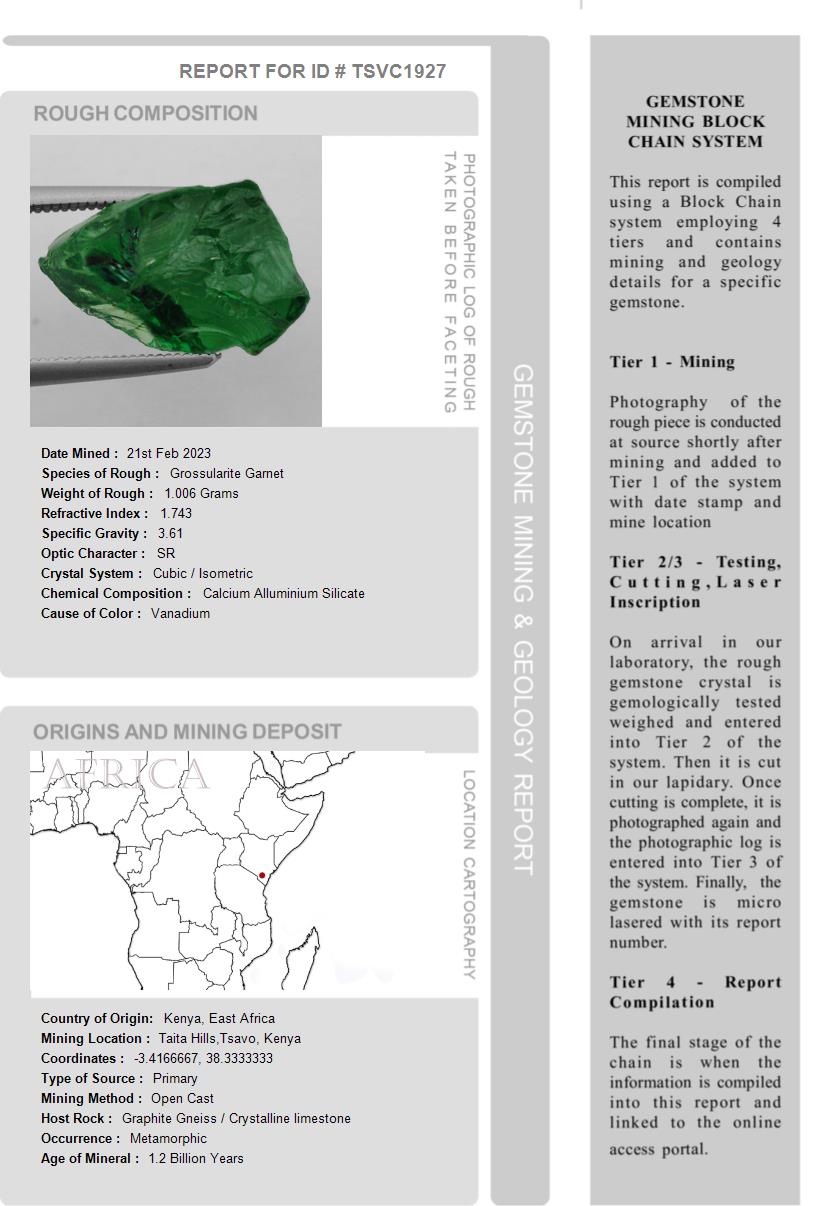 REPORT FOR ID # TSVC1927

ROUGH COMPOSITION

PHOTOGRAPHIC LOG OF ROUGH TAKEN BEFORE FACETING

Date Mined : 21st Feb 2023
Species of Rough : Grossularite Garnet
Weight of Rough : 1.006 Grams
Refractive Index : 1.743
Specific Gravity : 3.61
Optic Character : SR
Crystal System : Cubic / Isometric
Chemical Composition : Calcium Alluminium Silicate
Cause of Color : Vanadium

ORIGINS AND MINING DEPOSIT

AFRICA

LOCATION CARTOGRAPHY

Country of Origin: Kenya, East Africa
Mining Location : Taita Hills,Tsavo, Kenya
Coordinates : -3.4166667, 38.3333333
Type of Source : Primary
Mining Method : Open Cast
Host Rock : Graphite Gneiss / Crystalline limestone
Occurrence : Metamorphic
Age of Mineral : 1.2 Billion Years

GEMSTONE MINING & GEOLOGY REPORT

GEMSTONE MINING BLOCK CHAIN SYSTEM

This report is compiled using a Block Chain system employing 4 tiers and contains mining and geology details for a specific gemstone.

Tier 1 - Mining

Photography of the rough piece is conducted at source shortly after mining and added to Tier 1 of the system with date stamp and mine location

Tier 2/3 - Testing, Cutting, Laser Inscription

On arrival in our laboratory, the rough gemstone crystal is gemologically tested weighed and entered into Tier 2 of the system. Then it is cut in our lapidary. Once cutting is complete, it is photographed again and the photographic log is entered into Tier 3 of the system. Finally, the gemstone is micro lasered with its report number.

Tier 4 - Report Compilation

The final stage of the chain is when the information is compiled into this report and linked to the online access portal.